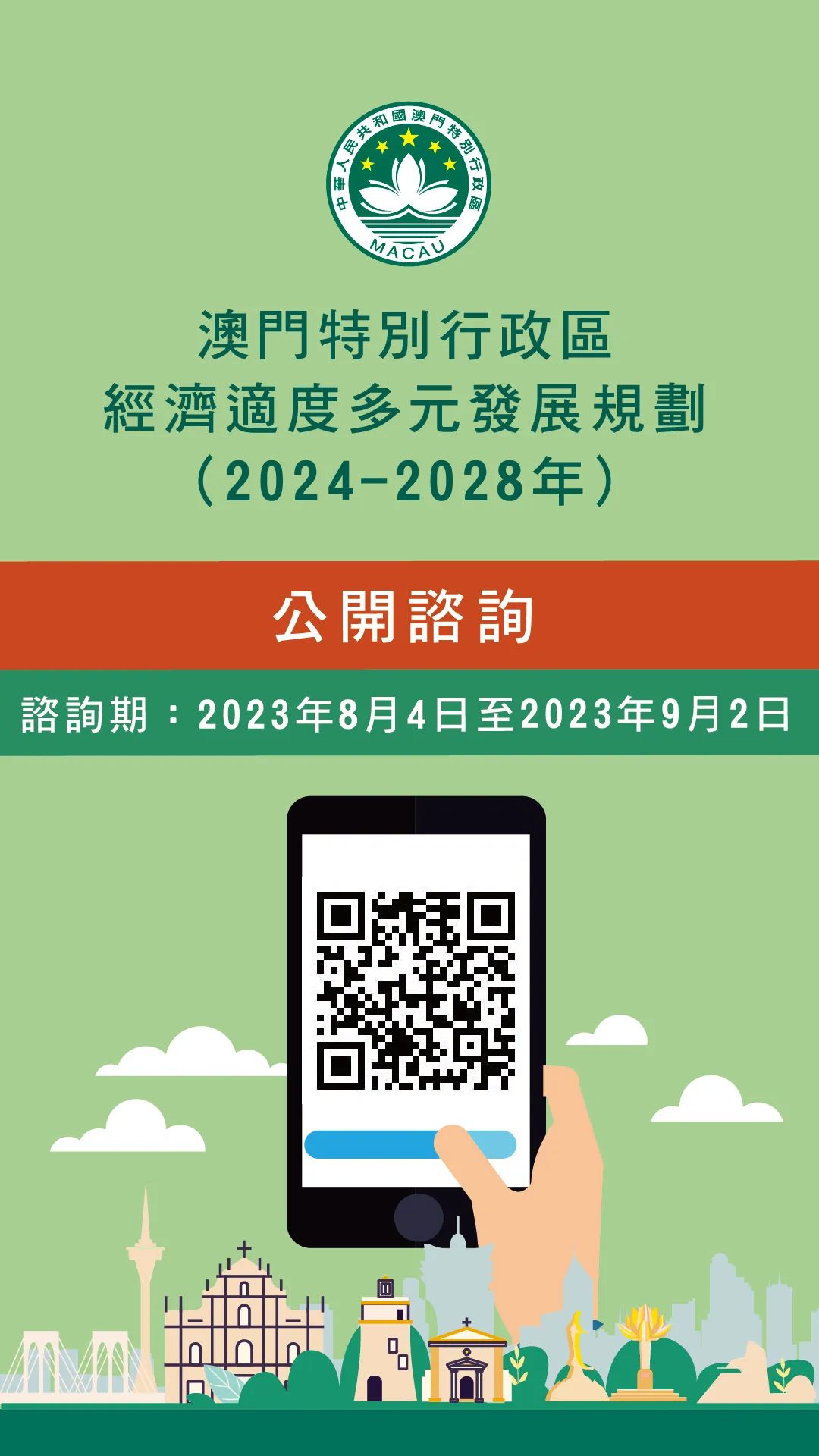 中華人民共和國澳門特別行政區
MACAU

澳門特別行政區
經濟適度多元發展規劃
（2024-2028年）

公開諮詢

諮詢期：2023年8月4日至2023年9月2日